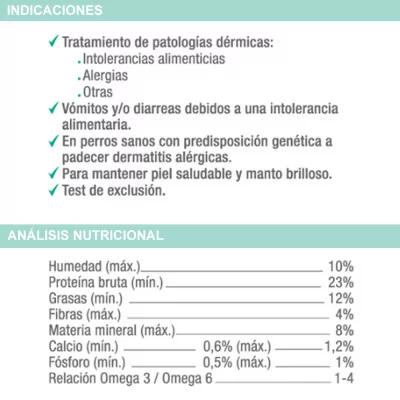 INDICACIONES

✓ Tratamiento de patologías dérmicas:
. Intolerancias alimenticias
. Alergias
. Otras
✓ Vómitos y/o diarreas debidos a una intolerancia alimentaria.
✓ En perros sanos con predisposición genética a padecer dermatitis alérgicas.
✓ Para mantener piel saludable y manto brilloso.
✓ Test de exclusión.

ANÁLISIS NUTRICIONAL

Humedad (máx.) 10%
Proteína bruta (mín.) 23%
Grasas (mín.) 12%
Fibras (máx.) 4%
Materia mineral (máx.) 8%
Calcio (mín.) 0,6% (máx.) 1,2%
Fósforo (mín.) 0,5% (máx.) 1%
Relación Omega 3 / Omega 6 1-4